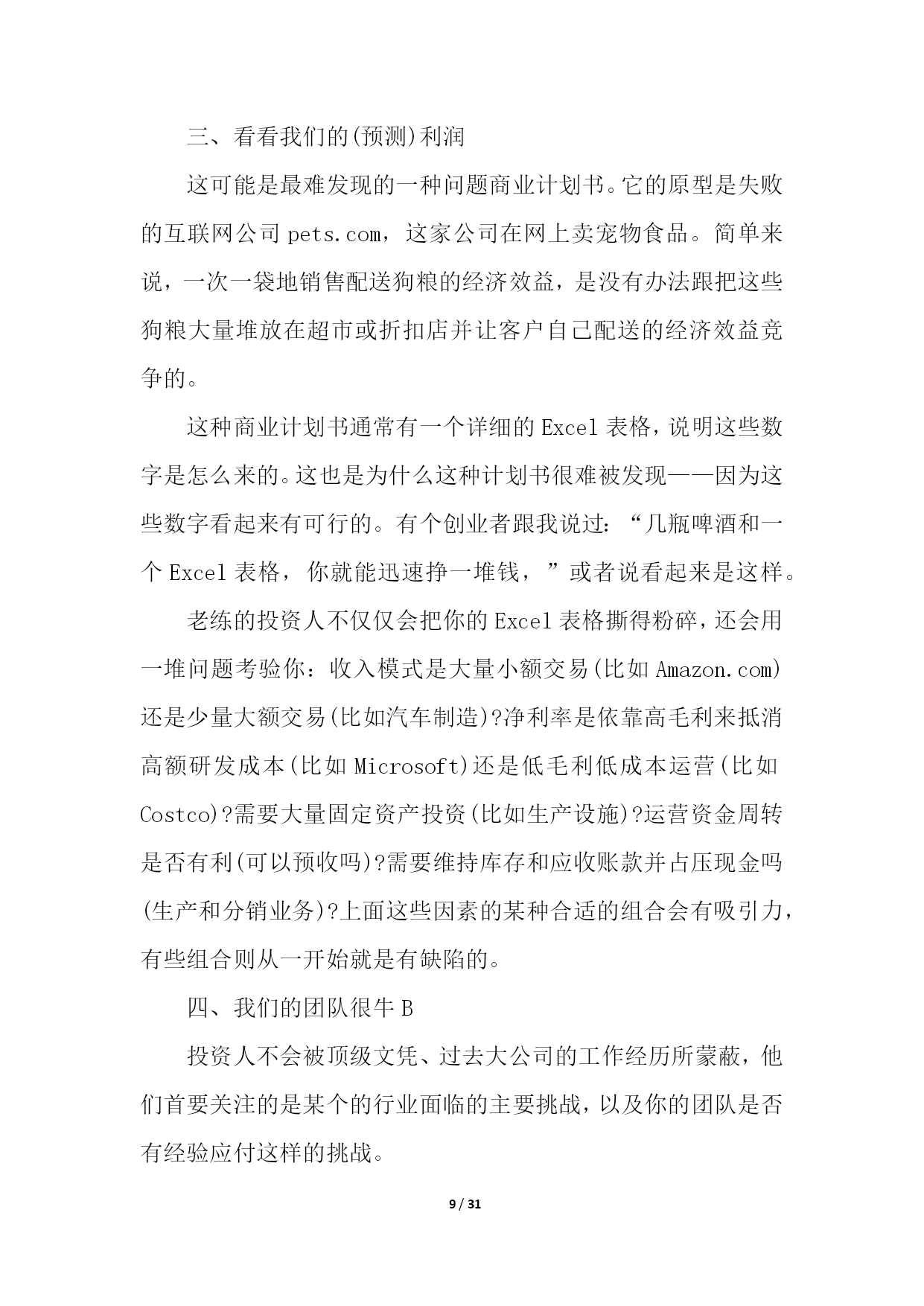 三、看看我们的(预测)利润

这可能是最难发现的一种问题商业计划书。它的原型是失败的互联网公司 pets.com，这家公司在网上卖宠物食品。简单来说，一次一袋地销售配送狗粮的经济效益，是没有办法跟把这些狗粮大量堆放在超市或折扣店并让客户自己配送的经济效益竞争的。

这种商业计划书通常有一个详细的 Excel 表格，说明这些数字是怎么来的。这也是为什么这种计划书很难被发现——因为这些数字看起来有可行的。有个创业者跟我说过：“几瓶啤酒和一个 Excel 表格，你就能迅速挣一堆钱，”或者说看起来是这样。

老练的投资人不仅仅会把你的 Excel 表格撕得粉碎，还会用一堆问题考验你：收入模式是大量小额交易(比如 Amazon.com)还是少量大额交易(比如汽车制造)?净利率是依靠高毛利来抵消高额研发成本(比如 Microsoft)还是低毛利低成本运营(比如 Costco)?需要大量固定资产投资(比如生产设施)?运营资金周转是否有利(可以预收吗)?需要维持库存和应收账款并占压现金吗(生产和分销业务)?上面这些因素的某种合适的组合会有吸引力，有些组合则从一开始就是有缺陷的。

四、我们的团队很牛 B

投资人不会被顶级文凭、过去大公司的工作经历所蒙蔽，他们首要关注的是某个的行业面临的主要挑战，以及你的团队是否有经验应付这样的挑战。

9 / 31